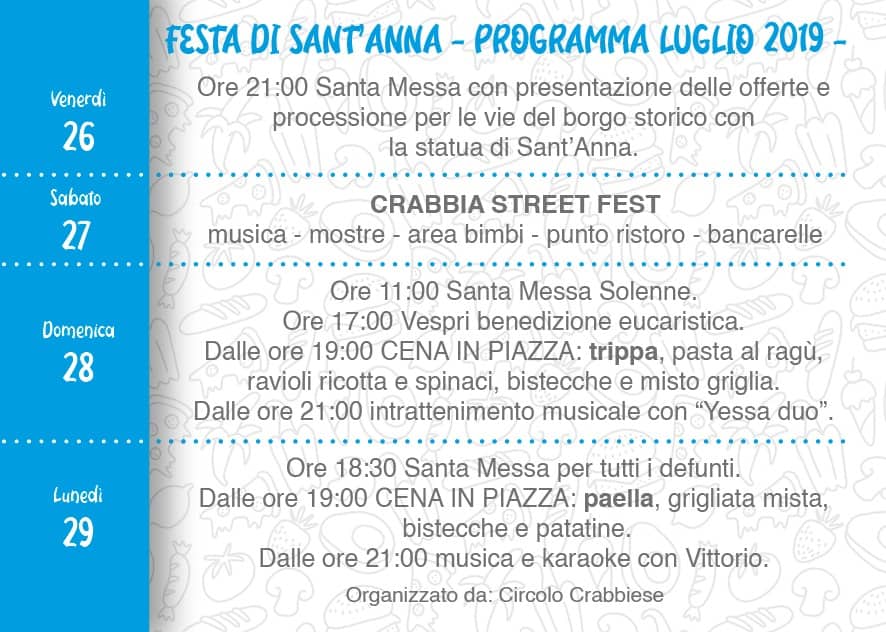 FESTA DI SANT'ANNA - PROGRAMMA LUGLIO 2019 -

Venerdì
26

Ore 21:00 Santa Messa con presentazione delle offerte e processione per le vie del borgo storico con la statua di Sant'Anna.

Sabato
27

CRABBIA STREET FEST
musica - mostre - area bimbi - punto ristoro - bancarelle

Domenica
28

Ore 11:00 Santa Messa Solenne.
Ore 17:00 Vespri benedizione eucaristica.
Dalle ore 19:00 CENA IN PIAZZA: trippa, pasta al ragù, ravioli ricotta e spinaci, bistecche e misto griglia.
Dalle ore 21:00 intrattenimento musicale con "Yessa duo".

Lunedì
29

Ore 18:30 Santa Messa per tutti i defunti.
Dalle ore 19:00 CENA IN PIAZZA: paella, grigliata mista, bistecche e patatine.
Dalle ore 21:00 musica e karaoke con Vittorio.

Organizzato da: Circolo Crabbiese